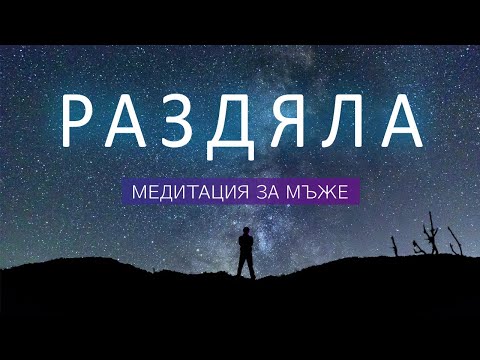 РАЗДЯЛА

МЕДИТАЦИЯ ЗА МЪЖЕ